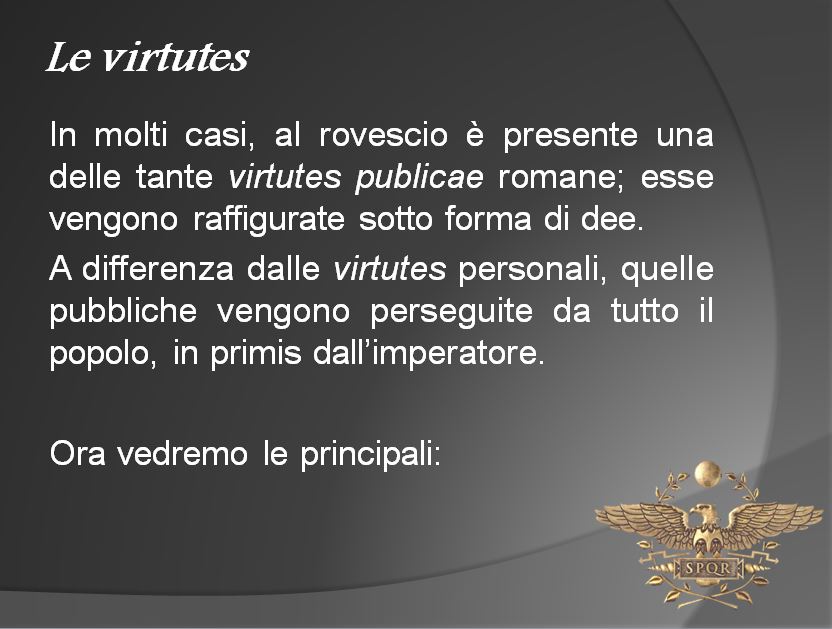 Le virtutes

In molti casi, al rovescio è presente una delle tante virtutes publicae romane; esse vengono raffigurate sotto forma di dee.

A differenza dalle virtutes personali, quelle pubbliche vengono perseguite da tutto il popolo, in primis dall'imperatore.

Ora vedremo le principali:

SPQR